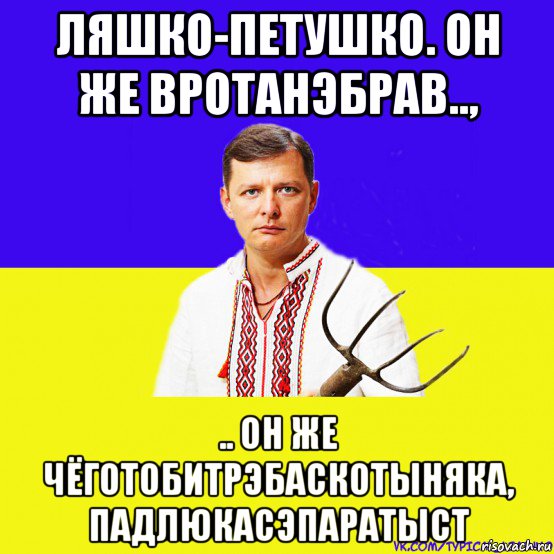 ЛЯШКО-ПЕТУШКО. ОН ЖЕ ВРОТАНЭБРАВ..,

.. ОН ЖЕ ЧЁГОТОБИТРЭБАСКОТЫНЯКА, ПАДЛЮКАСЭПАРАТЫСТ

VK.COM/TYPIC risovach.ru